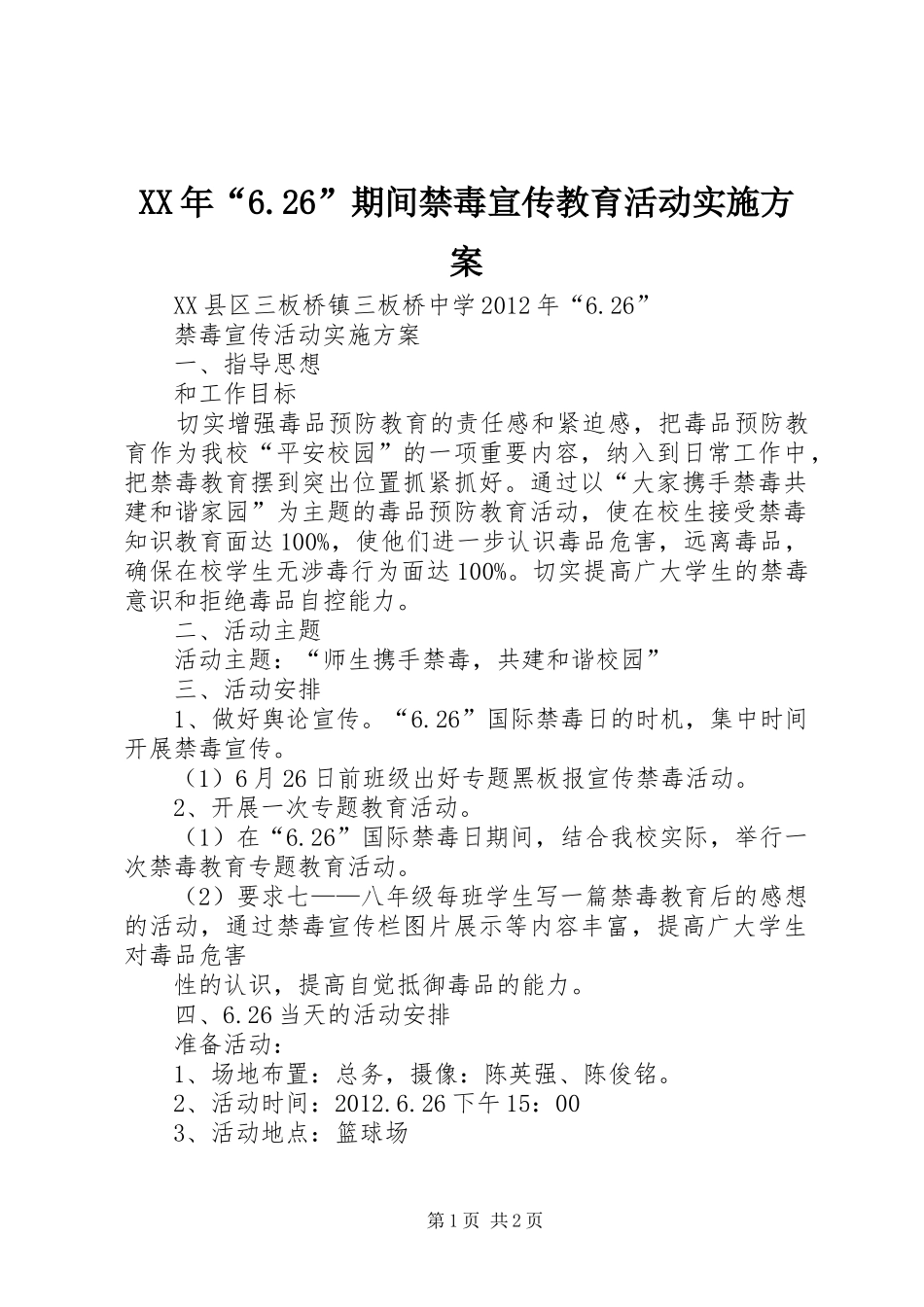 XX年“6.26”期间禁毒宣传教育活动实施方案

XX县区三板桥镇三板桥中学2012年“6.26”

禁毒宣传活动实施方案

一、指导思想

和工作目标

切实增强毒品预防教育的责任感和紧迫感，把毒品预防教育作为我校“平安校园”的一项重要内容，纳入到日常工作中，把禁毒教育摆到突出位置抓紧抓好。通过以“大家携手禁毒共建和谐家园”为主题的毒品预防教育活动，使在校生接受禁毒知识教育面达100%，使他们进一步认识毒品危害，远离毒品，确保在校学生无涉毒行为面达100%。切实提高广大学生的禁毒意识和拒绝毒品自控能力。

二、活动主题

活动主题：“师生携手禁毒，共建和谐校园”

三、活动安排

1、做好舆论宣传。“6.26”国际禁毒日的时机，集中时间开展禁毒宣传。

（1）6月26日前班级出好专题黑板报宣传禁毒活动。

2、开展一次专题教育活动。

（1）在“6.26”国际禁毒日期间，结合我校实际，举行一次禁毒教育专题教育活动。

（2）要求七——八年级每班学生写一篇禁毒教育后的感想的活动，通过禁毒宣传栏图片展示等内容丰富，提高广大学生对毒品危害

性的认识，提高自觉抵御毒品的能力。

四、6.26当天的活动安排

准备活动：

1、场地布置：总务，摄像：陈英强、陈俊铭。

2、活动时间：2012.6.26下午15：00

3、活动地点：篮球场

第1页 共2页